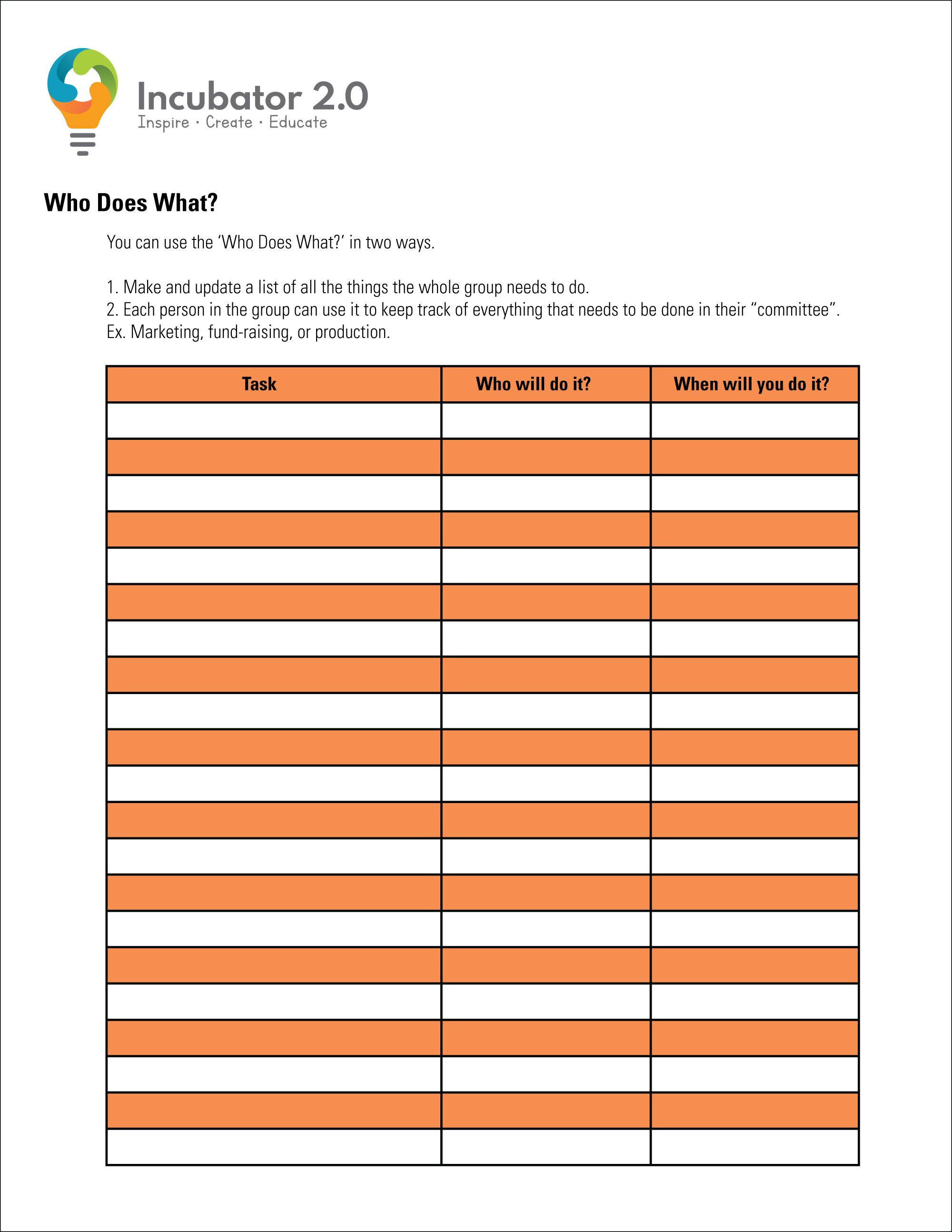 Incubator 2.0
Inspire · Create · Educate

Who Does What?

You can use the 'Who Does What?' in two ways.

1. Make and update a list of all the things the whole group needs to do.
2. Each person in the group can use it to keep track of everything that needs to be done in their "committee". Ex. Marketing, fund-raising, or production.

| Task | Who will do it? | When will you do it? |
|---|---|---|
| | | |
| | | |
| | | |
| | | |
| | | |
| | | |
| | | |
| | | |
| | | |
| | | |
| | | |
| | | |
| | | |
| | | |
| | | |
| | | |
| | | |
| | | |
| | | |
| | | |
| | | |